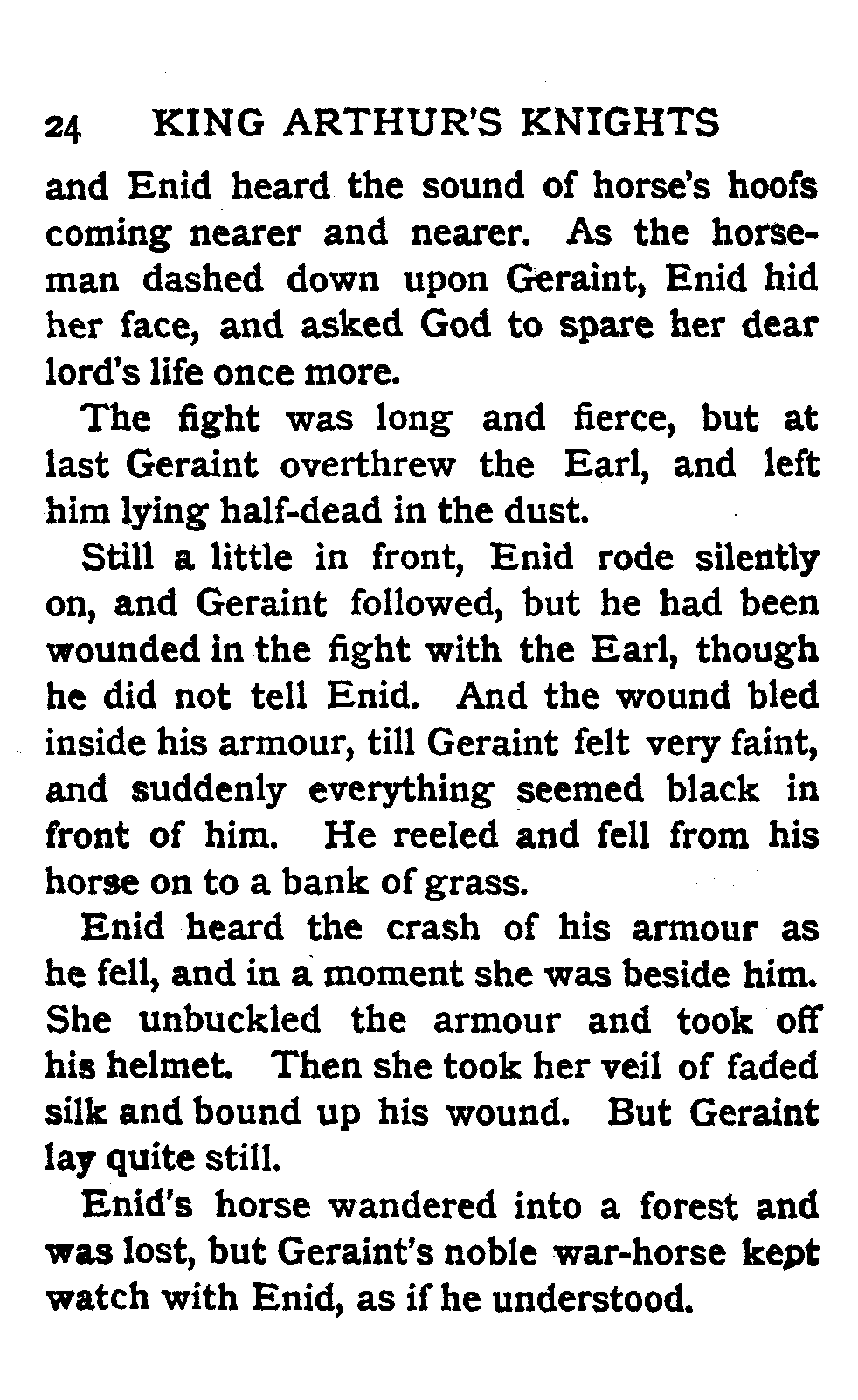 24 KING ARTHUR'S KNIGHTS

and Enid heard the sound of horse's hoofs coming nearer and nearer. As the horseman dashed down upon Geraint, Enid hid her face, and asked God to spare her dear lord's life once more.

The fight was long and fierce, but at last Geraint overthrew the Earl, and left him lying half-dead in the dust.

Still a little in front, Enid rode silently on, and Geraint followed, but he had been wounded in the fight with the Earl, though he did not tell Enid. And the wound bled inside his armour, till Geraint felt very faint, and suddenly everything seemed black in front of him. He reeled and fell from his horse on to a bank of grass.

Enid heard the crash of his armour as he fell, and in a moment she was beside him. She unbuckled the armour and took off his helmet. Then she took her veil of faded silk and bound up his wound. But Geraint lay quite still.

Enid's horse wandered into a forest and was lost, but Geraint's noble war-horse kept watch with Enid, as if he understood.